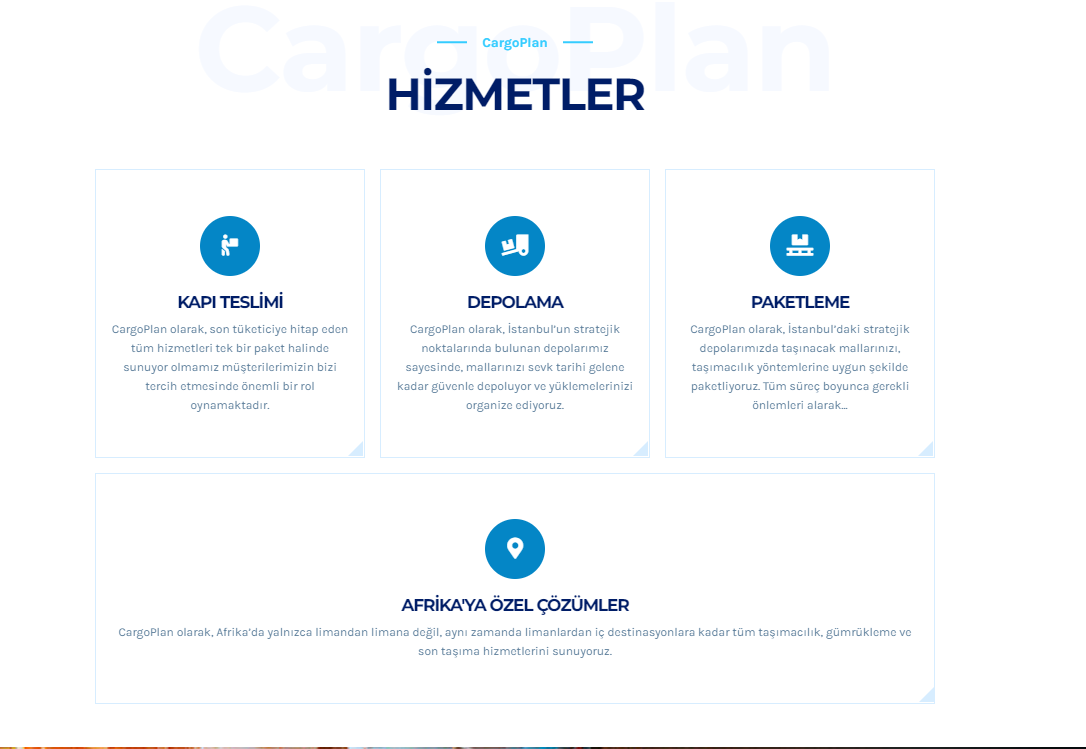 CargoPlan

CargoPlan

HİZMETLER

KAPI TESLİMİ

CargoPlan olarak, son tüketiciye hitap eden tüm hizmetleri tek bir paket halinde sunuyor olmamız müşterilerimizin bizi tercih etmesinde önemli bir rol oynamaktadır.

DEPOLAMA

CargoPlan olarak, İstanbul'un stratejik noktalarında bulunan depolarımız sayesinde, mallarınızı sevk tarihi gelene kadar güvenle depoluyor ve yüklemelerinizi organize ediyoruz.

PAKETLEME

CargoPlan olarak, İstanbul'daki stratejik depolarımızda taşınacak mallarınızı, taşımacılık yöntemlerine uygun şekilde paketliyoruz. Tüm süreç boyunca gerekli önlemleri alarak...

AFRİKA'YA ÖZEL ÇÖZÜMLER

CargoPlan olarak, Afrika'da yalnızca limandan limana değil, aynı zamanda limanlardan iç destinasyonlara kadar tüm taşımacılık, gümrükleme ve son taşıma hizmetlerini sunuyoruz.